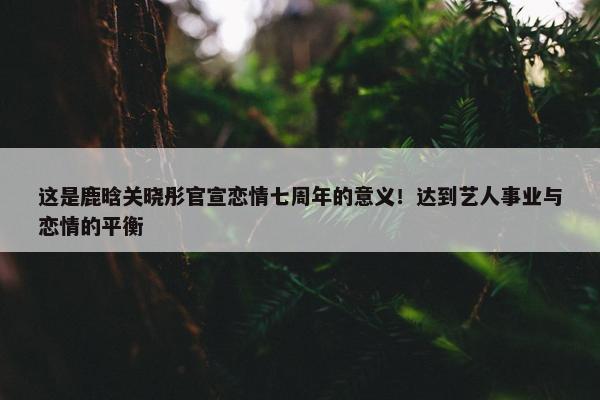 这是鹿晗关晓彤官宣恋情七周年的意义！达到艺人事业与恋情的平衡